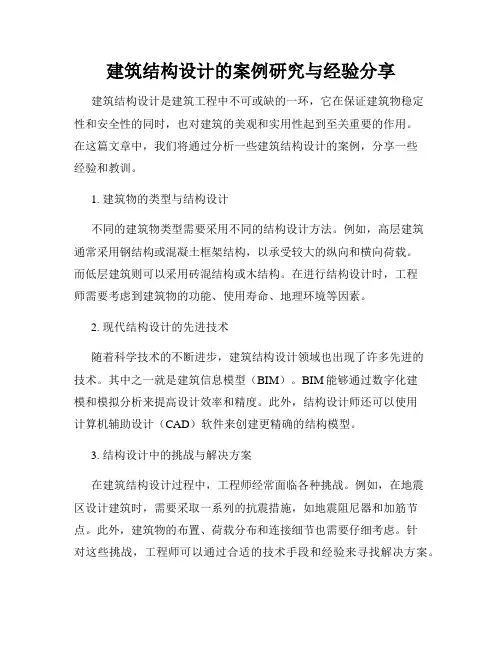 建筑结构设计的案例研究与经验分享

建筑结构设计是建筑工程中不可或缺的一环，它在保证建筑物稳定性和安全性的同时，也对建筑的美观和实用性起到至关重要的作用。在这篇文章中，我们将通过分析一些建筑结构设计的案例，分享一些经验和教训。

1. 建筑物的类型与结构设计

不同的建筑物类型需要采用不同的结构设计方法。例如，高层建筑通常采用钢结构或混凝土框架结构，以承受较大的纵向和横向荷载。而低层建筑则可以采用砖混结构或木结构。在进行结构设计时，工程师需要考虑到建筑物的功能、使用寿命、地理环境等因素。

2. 现代结构设计的先进技术

随着科学技术的不断进步，建筑结构设计领域也出现了许多先进的技术。其中之一就是建筑信息模型（BIM）。BIM能够通过数字化建模和模拟分析来提高设计效率和精度。此外，结构设计师还可以使用计算机辅助设计（CAD）软件来创建更精确的结构模型。

3. 结构设计中的挑战与解决方案

在建筑结构设计过程中，工程师经常面临各种挑战。例如，在地震区设计建筑时，需要采取一系列的抗震措施，如地震阻尼器和加筋节点。此外，建筑物的布置、荷载分布和连接细节也需要仔细考虑。针对这些挑战，工程师可以通过合适的技术手段和经验来寻找解决方案。